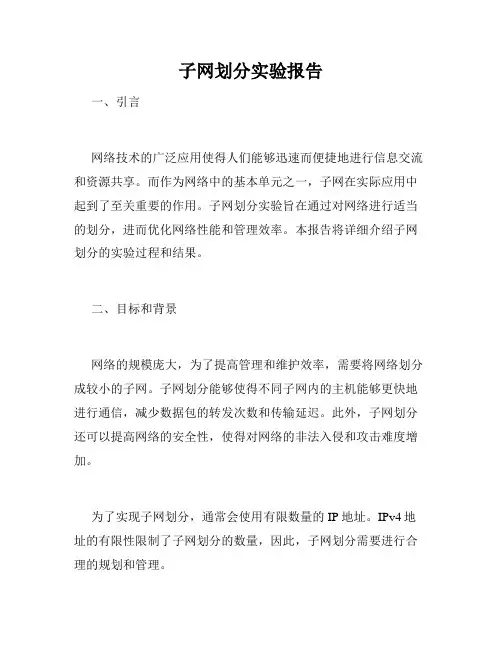 子网划分实验报告

一、引言

网络技术的广泛应用使得人们能够迅速而便捷地进行信息交流和资源共享。而作为网络中的基本单元之一，子网在实际应用中起到了至关重要的作用。子网划分实验旨在通过对网络进行适当的划分，进而优化网络性能和管理效率。本报告将详细介绍子网划分的实验过程和结果。

二、目标和背景

网络的规模庞大，为了提高管理和维护效率，需要将网络划分成较小的子网。子网划分能够使得不同子网内的主机能够更快地进行通信，减少数据包的转发次数和传输延迟。此外，子网划分还可以提高网络的安全性，使得对网络的非法入侵和攻击难度增加。

为了实现子网划分，通常会使用有限数量的 IP 地址。IPv4 地址的有限性限制了子网划分的数量，因此，子网划分需要进行合理的规划和管理。